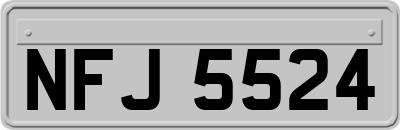 NFJ 5524